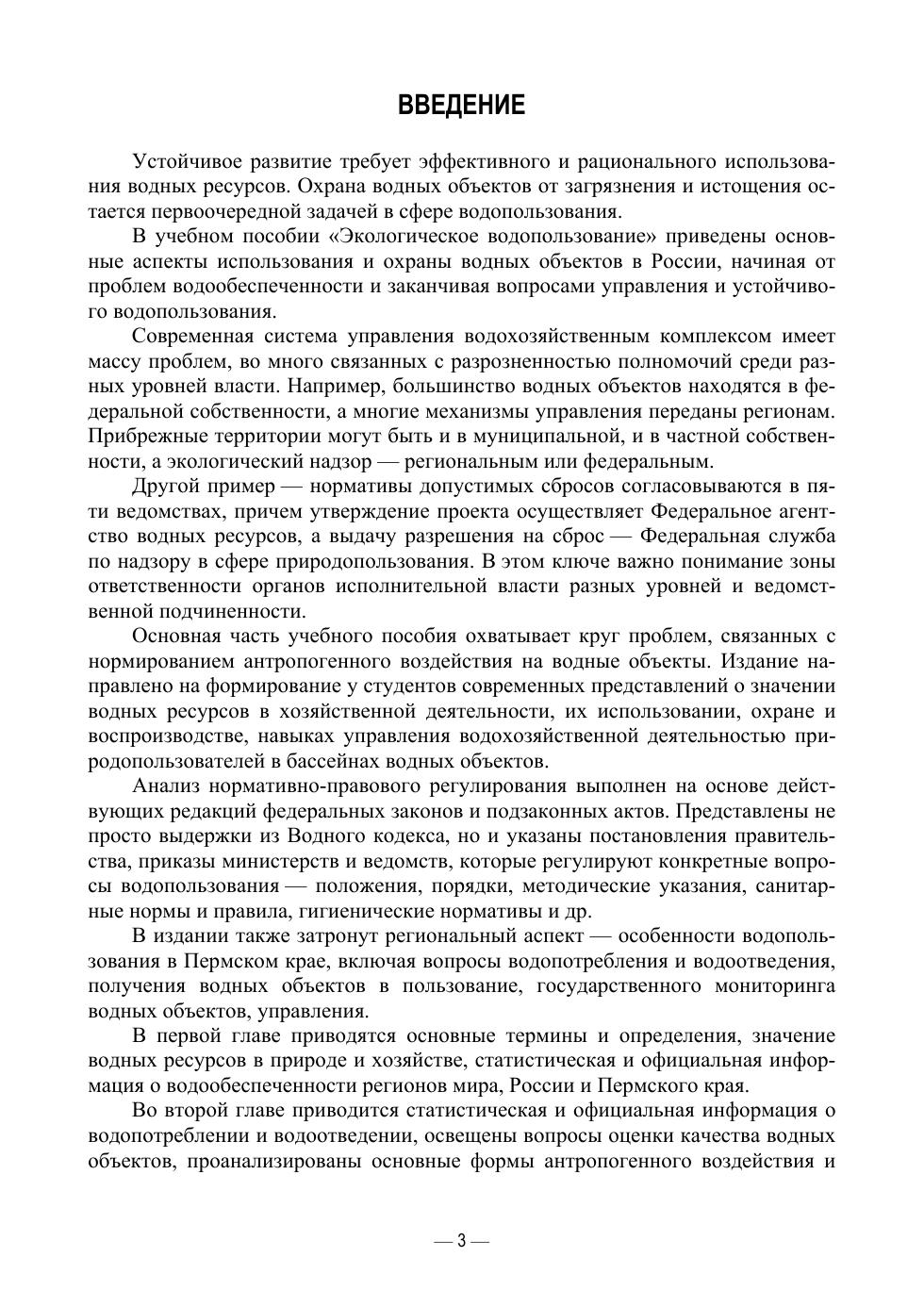 ВВЕДЕНИЕ

Устойчивое развитие требует эффективного и рационального использования водных ресурсов. Охрана водных объектов от загрязнения и истощения остается первоочередной задачей в сфере водопользования.

В учебном пособии «Экологическое водопользование» приведены основные аспекты использования и охраны водных объектов в России, начиная от проблем водообеспеченности и заканчивая вопросами управления и устойчивого водопользования.

Современная система управления водохозяйственным комплексом имеет массу проблем, во много связанных с разрозненностью полномочий среди разных уровней власти. Например, большинство водных объектов находятся в федеральной собственности, а многие механизмы управления переданы регионам. Прибрежные территории могут быть и в муниципальной, и в частной собственности, а экологический надзор — региональным или федеральным.

Другой пример — нормативы допустимых сбросов согласовываются в пяти ведомствах, причем утверждение проекта осуществляет Федеральное агентство водных ресурсов, а выдачу разрешения на сброс — Федеральная служба по надзору в сфере природопользования. В этом ключе важно понимание зоны ответственности органов исполнительной власти разных уровней и ведомственной подчиненности.

Основная часть учебного пособия охватывает круг проблем, связанных с нормированием антропогенного воздействия на водные объекты. Издание направлено на формирование у студентов современных представлений о значении водных ресурсов в хозяйственной деятельности, их использовании, охране и воспроизводстве, навыках управления водохозяйственной деятельностью природопользователей в бассейнах водных объектов.

Анализ нормативно-правового регулирования выполнен на основе действующих редакций федеральных законов и подзаконных актов. Представлены не просто выдержки из Водного кодекса, но и указаны постановления правительства, приказы министерств и ведомств, которые регулируют конкретные вопросы водопользования — положения, порядки, методические указания, санитарные нормы и правила, гигиенические нормативы и др.

В издании также затронут региональный аспект — особенности водопользования в Пермском крае, включая вопросы водопотребления и водоотведения, получения водных объектов в пользование, государственного мониторинга водных объектов, управления.

В первой главе приводятся основные термины и определения, значение водных ресурсов в природе и хозяйстве, статистическая и официальная информация о водообеспеченности регионов мира, России и Пермского края.

Во второй главе приводится статистическая и официальная информация о водопотреблении и водоотведении, освещены вопросы оценки качества водных объектов, проанализированы основные формы антропогенного воздействия и

— 3 —